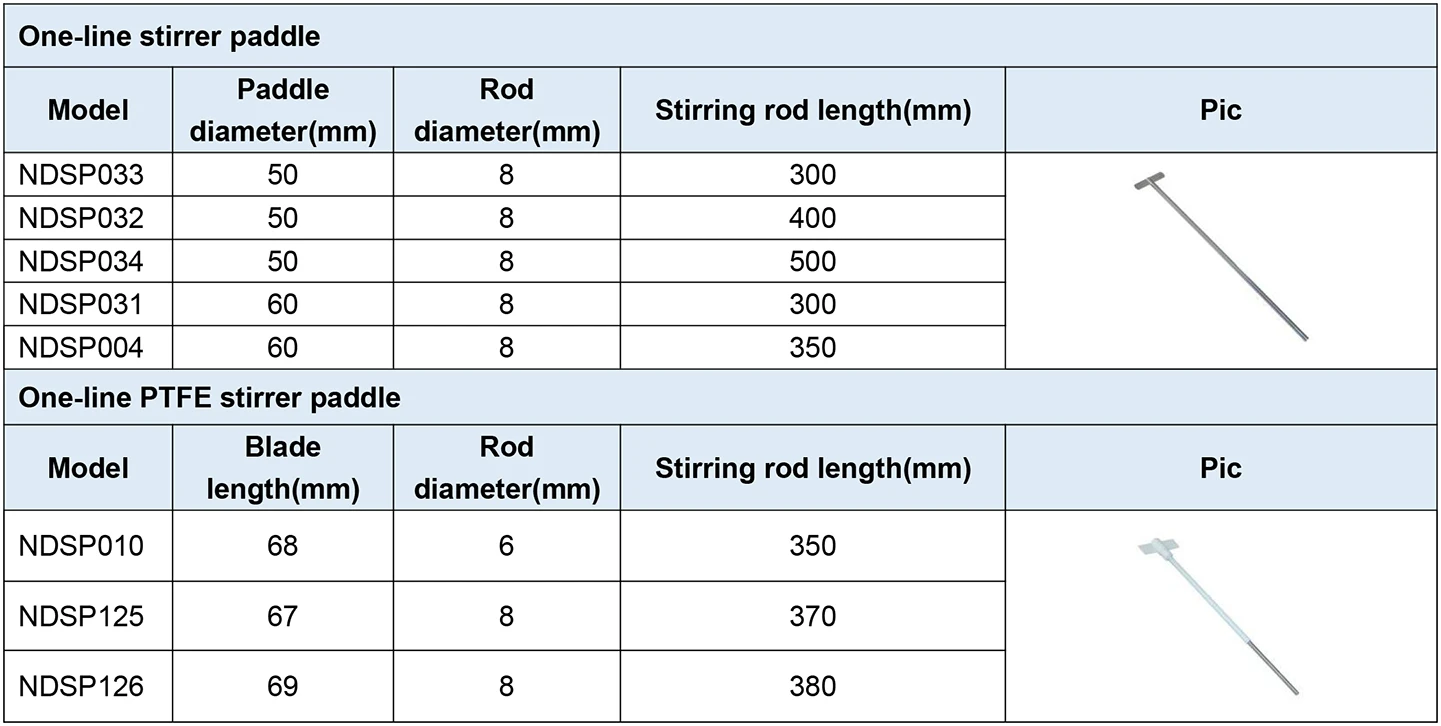 One-line stirrer paddle

| Model | Paddle diameter(mm) | Rod diameter(mm) | Stirring rod length(mm) | Pic |
|---|---|---|---|---|
| NDSP033 | 50 | 8 | 300 | |
| NDSP032 | 50 | 8 | 400 | |
| NDSP034 | 50 | 8 | 500 | |
| NDSP031 | 60 | 8 | 300 | |
| NDSP004 | 60 | 8 | 350 | |

One-line PTFE stirrer paddle

| Model | Blade length(mm) | Rod diameter(mm) | Stirring rod length(mm) | Pic |
|---|---|---|---|---|
| NDSP010 | 68 | 6 | 350 | |
| NDSP125 | 67 | 8 | 370 | |
| NDSP126 | 69 | 8 | 380 | |